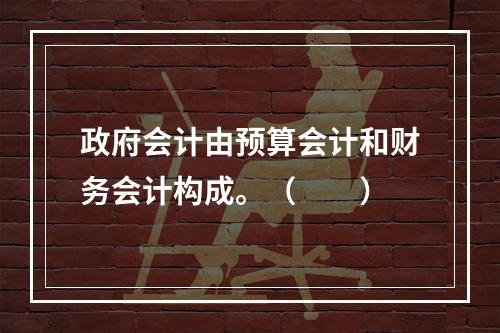 政府会计由预算会计和财务会计构成。（　　）